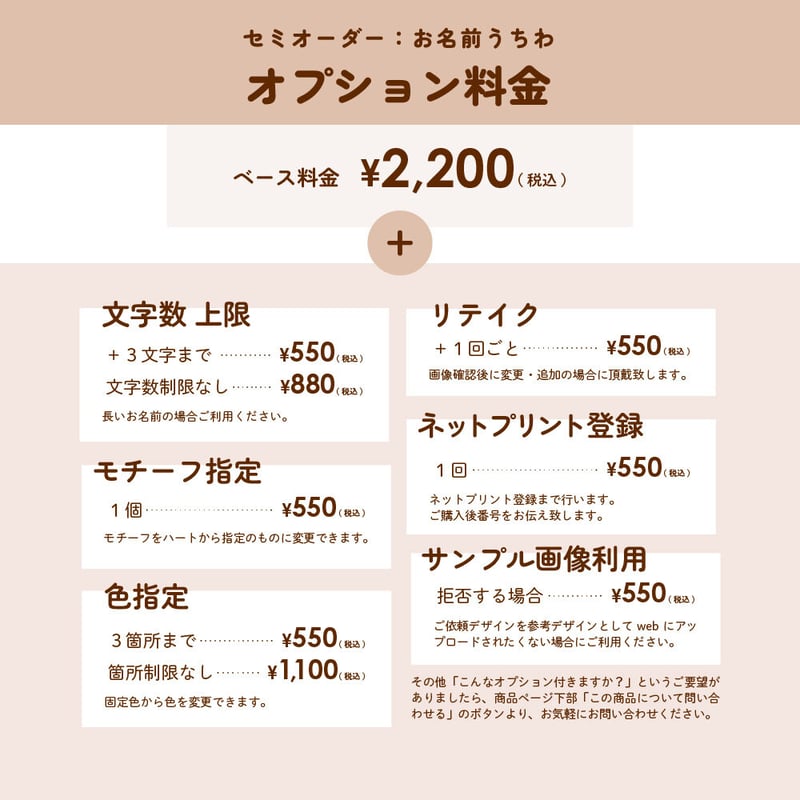 セミオーダー：お名前うちわ
オプション料金

ベース料金 ¥2,200(税込)

+

文字数 上限

+3文字まで ¥550(税込)

文字数制限なし ¥880(税込)

長いお名前の場合ご利用ください。

モチーフ指定

1個 ¥550(税込)

モチーフをハートから指定のものに変更できます。

色指定

3箇所まで ¥550(税込)

箇所制限なし ¥1,100(税込)

固定色から色を変更できます。

リテイク

+1回ごと ¥550(税込)

画像確認後に変更・追加の場合に頂戴致します。

ネットプリント登録

1回 ¥550(税込)

ネットプリント登録まで行います。
ご購入後番号をお伝え致します。

サンプル画像利用

拒否する場合 ¥550(税込)

ご依頼デザインを参考デザインとしてwebにアップロードされたくない場合にご利用ください。

その他「こんなオプション付きますか？」というご要望がありましたら、商品ページ下部「この商品について問い合わせる」のボタンより、お気軽にお問い合わせください。